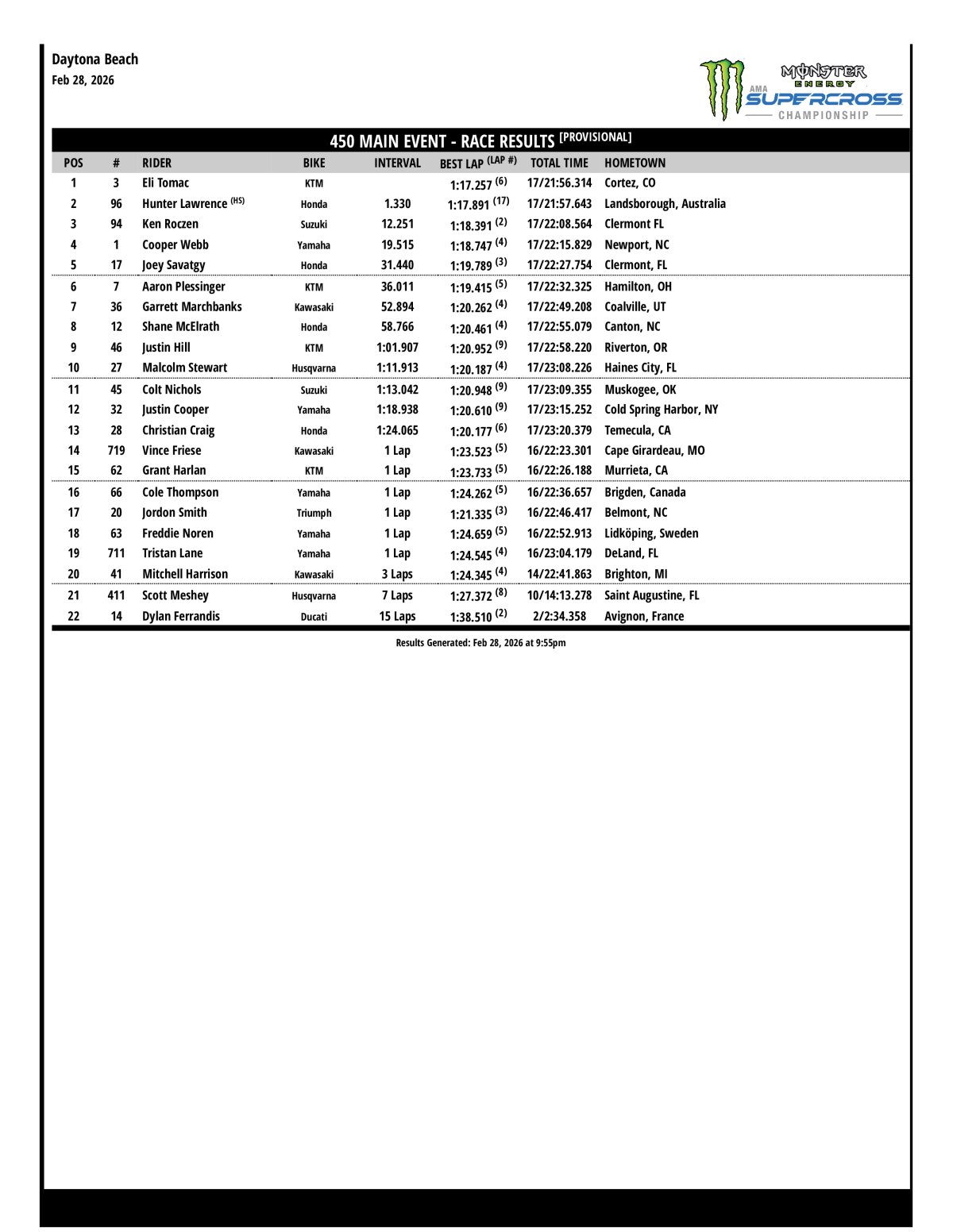 Daytona Beach
Feb 28, 2026

MONSTER ENERGY
AMA SUPERCROSS
CHAMPIONSHIP

450 MAIN EVENT - RACE RESULTS [PROVISIONAL]

| POS | # | RIDER | BIKE | INTERVAL | BEST LAP (LAP #) | TOTAL TIME | HOMETOWN |
|---|---|---|---|---|---|---|---|
| 1 | 3 | Eli Tomac | KTM | | 1:17.257 (6) | 17/21:56.314 | Cortez, CO |
| 2 | 96 | Hunter Lawrence (HS) | Honda | 1.330 | 1:17.891 (17) | 17/21:57.643 | Landsborough, Australia |
| 3 | 94 | Ken Roczen | Suzuki | 12.251 | 1:18.391 (2) | 17/22:08.564 | Clermont FL |
| 4 | 1 | Cooper Webb | Yamaha | 19.515 | 1:18.747 (4) | 17/22:15.829 | Newport, NC |
| 5 | 17 | Joey Savatgy | Honda | 31.440 | 1:19.789 (3) | 17/22:27.754 | Clermont, FL |
| 6 | 7 | Aaron Plessinger | KTM | 36.011 | 1:19.415 (5) | 17/22:32.325 | Hamilton, OH |
| 7 | 36 | Garrett Marchbanks | Kawasaki | 52.894 | 1:20.262 (4) | 17/22:49.208 | Coalville, UT |
| 8 | 12 | Shane McElrath | Honda | 58.766 | 1:20.461 (4) | 17/22:55.079 | Canton, NC |
| 9 | 46 | Justin Hill | KTM | 1:01.907 | 1:20.952 (9) | 17/22:58.220 | Riverton, OR |
| 10 | 27 | Malcolm Stewart | Husqvarna | 1:11.913 | 1:20.187 (4) | 17/23:08.226 | Haines City, FL |
| 11 | 45 | Colt Nichols | Suzuki | 1:13.042 | 1:20.948 (9) | 17/23:09.355 | Muskogee, OK |
| 12 | 32 | Justin Cooper | Yamaha | 1:18.938 | 1:20.610 (9) | 17/23:15.252 | Cold Spring Harbor, NY |
| 13 | 28 | Christian Craig | Honda | 1:24.065 | 1:20.177 (6) | 17/23:20.379 | Temecula, CA |
| 14 | 719 | Vince Friese | Kawasaki | 1 Lap | 1:23.523 (5) | 16/22:23.301 | Cape Girardeau, MO |
| 15 | 62 | Grant Harlan | KTM | 1 Lap | 1:23.733 (5) | 16/22:26.188 | Murrieta, CA |
| 16 | 66 | Cole Thompson | Yamaha | 1 Lap | 1:24.262 (5) | 16/22:36.657 | Brigden, Canada |
| 17 | 20 | Jordon Smith | Triumph | 1 Lap | 1:21.335 (3) | 16/22:46.417 | Belmont, NC |
| 18 | 63 | Freddie Noren | Yamaha | 1 Lap | 1:24.659 (5) | 16/22:52.913 | Lidköping, Sweden |
| 19 | 711 | Tristan Lane | Yamaha | 1 Lap | 1:24.545 (4) | 16/23:04.179 | DeLand, FL |
| 20 | 41 | Mitchell Harrison | Kawasaki | 3 Laps | 1:24.345 (4) | 14/22:41.863 | Brighton, MI |
| 21 | 411 | Scott Meshey | Husqvarna | 7 Laps | 1:27.372 (8) | 10/14:13.278 | Saint Augustine, FL |
| 22 | 14 | Dylan Ferrandis | Ducati | 15 Laps | 1:38.510 (2) | 2/2:34.358 | Avignon, France |

Results Generated: Feb 28, 2026 at 9:55pm